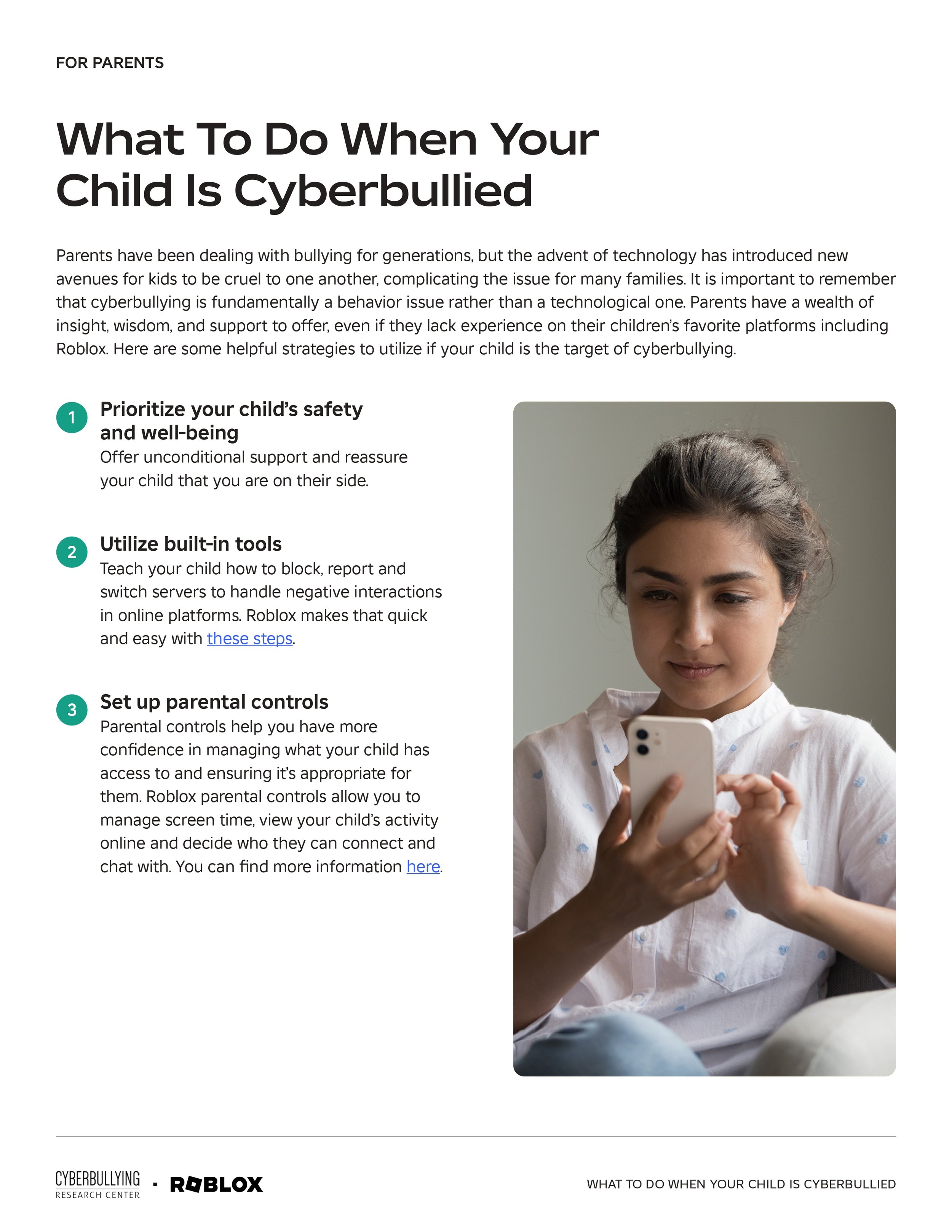 FOR PARENTS

What To Do When Your Child Is Cyberbullied

Parents have been dealing with bullying for generations, but the advent of technology has introduced new avenues for kids to be cruel to one another, complicating the issue for many families. It is important to remember that cyberbullying is fundamentally a behavior issue rather than a technological one. Parents have a wealth of insight, wisdom, and support to offer, even if they lack experience on their children's favorite platforms including Roblox. Here are some helpful strategies to utilize if your child is the target of cyberbullying.

1 Prioritize your child's safety and well-being
Offer unconditional support and reassure your child that you are on their side.

2 Utilize built-in tools
Teach your child how to block, report and switch servers to handle negative interactions in online platforms. Roblox makes that quick and easy with these steps.

3 Set up parental controls
Parental controls help you have more confidence in managing what your child has access to and ensuring it's appropriate for them. Roblox parental controls allow you to manage screen time, view your child's activity online and decide who they can connect and chat with. You can find more information here.

CYBERBULLYING RESEARCH CENTER · ROBLOX

WHAT TO DO WHEN YOUR CHILD IS CYBERBULLIED